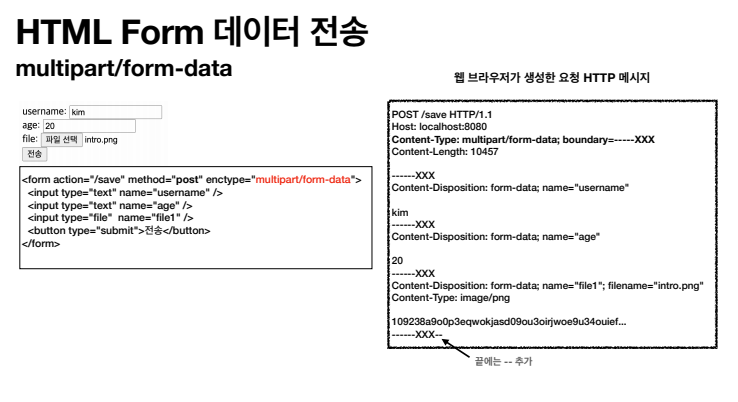 HTML Form 데이터 전송
multipart/form-data

username: kim
age: 20
file: 파일 선택 intro.png
전송

<form action="/save" method="post" enctype="multipart/form-data">
<input type="text" name="username" />
<input type="text" name="age" />
<input type="file" name="file1" />
<button type="submit">전송</button>
</form>

웹 브라우저가 생성한 요청 HTTP 메시지

POST /save HTTP/1.1
Host: localhost:8080
Content-Type: multipart/form-data; boundary=-----XXX
Content-Length: 10457

------XXX
Content-Disposition: form-data; name="username"

kim
------XXX
Content-Disposition: form-data; name="age"

20
------XXX
Content-Disposition: form-data; name="file1"; filename="intro.png"
Content-Type: image/png

109238a9o0p3eqwokjasd09ou3oirjwoe9u34ouief...
------XXX--

끝에는 -- 추가